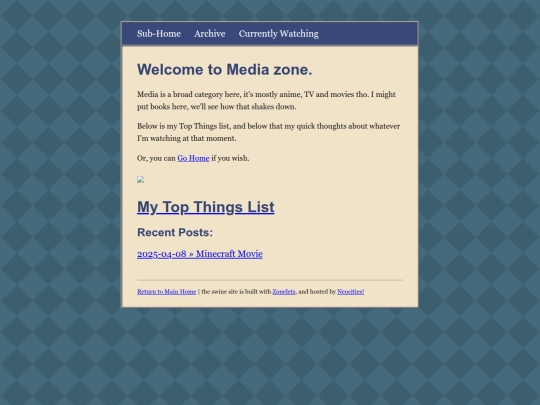 Sub-Home Archive Currently Watching

Welcome to Media zone.

Media is a broad category here, it's mostly anime, TV and movies tho. I might put books here, we'll see how that shakes down.

Below is my Top Things list, and below that my quick thoughts about whatever I'm watching at that moment.

Or, you can Go Home if you wish.

My Top Things List

Recent Posts:

2025-04-08 » Minecraft Movie

Return to Main Home | the swine site is built with Zonelets, and hosted by Neocities!